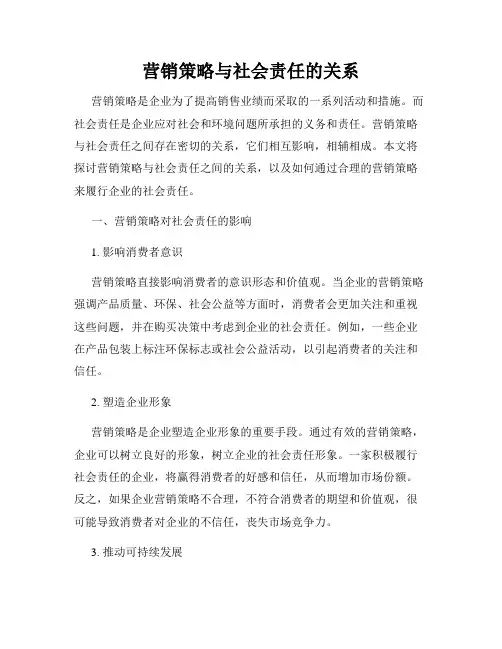 营销策略与社会责任的关系

营销策略是企业为了提高销售业绩而采取的一系列活动和措施。而社会责任是企业应对社会和环境问题所承担的义务和责任。营销策略与社会责任之间存在密切的关系，它们相互影响，相辅相成。本文将探讨营销策略与社会责任之间的关系，以及如何通过合理的营销策略来履行企业的社会责任。

一、营销策略对社会责任的影响

1. 影响消费者意识

营销策略直接影响消费者的意识形态和价值观。当企业的营销策略强调产品质量、环保、社会公益等方面时，消费者会更加关注和重视这些问题，并在购买决策中考虑到企业的社会责任。例如，一些企业在产品包装上标注环保标志或社会公益活动，以引起消费者的关注和信任。

2. 塑造企业形象

营销策略是企业塑造企业形象的重要手段。通过有效的营销策略，企业可以树立良好的形象，树立企业的社会责任形象。一家积极履行社会责任的企业，将赢得消费者的好感和信任，从而增加市场份额。反之，如果企业营销策略不合理，不符合消费者的期望和价值观，很可能导致消费者对企业的不信任，丧失市场竞争力。

3. 推动可持续发展